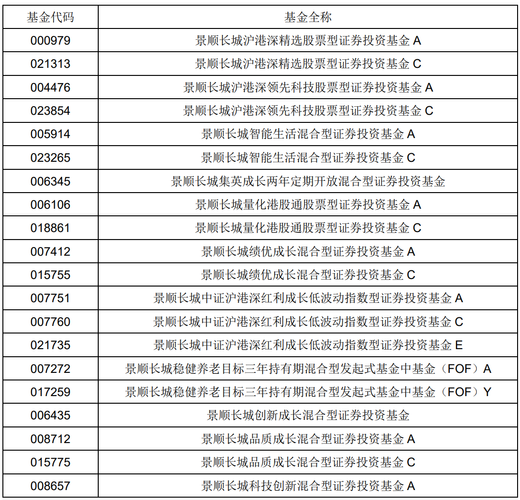 | 基金代码 | 基金全称 |
|---|---|
| 000979 | 景顺长城沪港深精选股票型证券投资基金 A |
| 021313 | 景顺长城沪港深精选股票型证券投资基金 C |
| 004476 | 景顺长城沪港深领先科技股票型证券投资基金 A |
| 023854 | 景顺长城沪港深领先科技股票型证券投资基金 C |
| 005914 | 景顺长城智能生活混合型证券投资基金 A |
| 023265 | 景顺长城智能生活混合型证券投资基金 C |
| 006345 | 景顺长城集英成长两年定期开放混合型证券投资基金 |
| 006106 | 景顺长城量化港股通股票型证券投资基金 A |
| 018861 | 景顺长城量化港股通股票型证券投资基金 C |
| 007412 | 景顺长城绩优成长混合型证券投资基金 A |
| 015755 | 景顺长城绩优成长混合型证券投资基金 C |
| 007751 | 景顺长城中证沪港深红利成长低波动指数型证券投资基金 A |
| 007760 | 景顺长城中证沪港深红利成长低波动指数型证券投资基金 C |
| 021735 | 景顺长城中证沪港深红利成长低波动指数型证券投资基金 E |
| 007272 | 景顺长城稳健养老目标三年持有期混合型发起式基金中基金（FOF）A |
| 017259 | 景顺长城稳健养老目标三年持有期混合型发起式基金中基金（FOF）Y |
| 006435 | 景顺长城创新成长混合型证券投资基金 |
| 008712 | 景顺长城品质成长混合型证券投资基金 A |
| 015775 | 景顺长城品质成长混合型证券投资基金 C |
| 008657 | 景顺长城科技创新混合型证券投资基金 A |